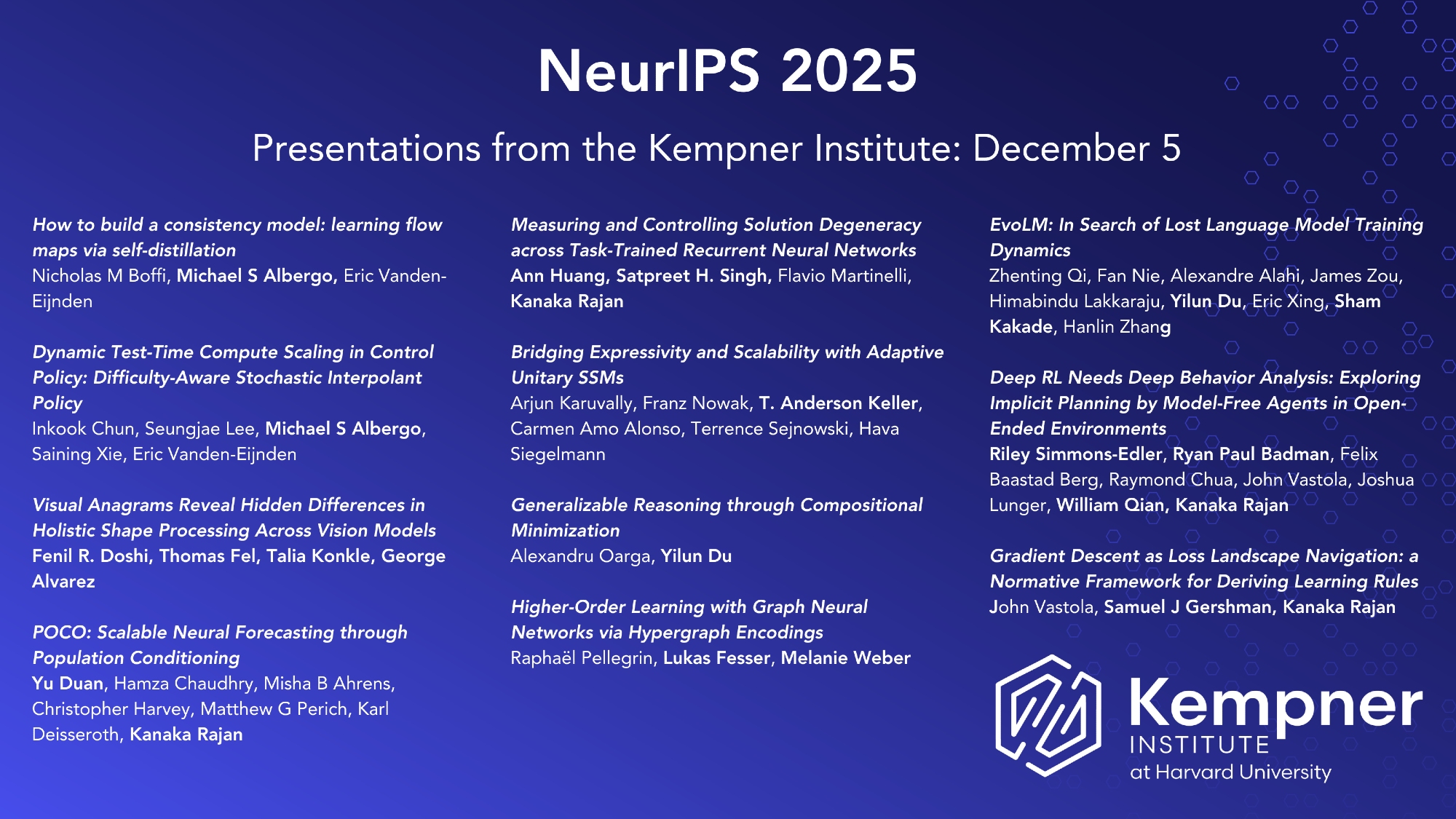 NeurIPS 2025

Presentations from the Kempner Institute: December 5

How to build a consistency model: learning flow maps via self-distillation
Nicholas M Boffi, Michael S Albergo, Eric Vanden-Eijnden

Dynamic Test-Time Compute Scaling in Control Policy: Difficulty-Aware Stochastic Interpolant Policy
Inkook Chun, Seungjae Lee, Michael S Albergo, Saining Xie, Eric Vanden-Eijnden

Visual Anagrams Reveal Hidden Differences in Holistic Shape Processing Across Vision Models
Fenil R. Doshi, Thomas Fel, Talia Konkle, George Alvarez

POCO: Scalable Neural Forecasting through Population Conditioning
Yu Duan, Hamza Chaudhry, Misha B Ahrens, Christopher Harvey, Matthew G Perich, Karl Deisseroth, Kanaka Rajan

Measuring and Controlling Solution Degeneracy across Task-Trained Recurrent Neural Networks
Ann Huang, Satpreet H. Singh, Flavio Martinelli, Kanaka Rajan

Bridging Expressivity and Scalability with Adaptive Unitary SSMs
Arjun Karuvally, Franz Nowak, T. Anderson Keller, Carmen Amo Alonso, Terrence Sejnowski, Hava Siegelmann

Generalizable Reasoning through Compositional Minimization
Alexandru Oarga, Yilun Du

Higher-Order Learning with Graph Neural Networks via Hypergraph Encodings
Raphaël Pellegrin, Lukas Fesser, Melanie Weber

EvoLM: In Search of Lost Language Model Training Dynamics
Zhenting Qi, Fan Nie, Alexandre Alahi, James Zou, Himabindu Lakkaraju, Yilun Du, Eric Xing, Sham Kakade, Hanlin Zhang

Deep RL Needs Deep Behavior Analysis: Exploring Implicit Planning by Model-Free Agents in Open-Ended Environments
Riley Simmons-Edler, Ryan Paul Badman, Felix Baastad Berg, Raymond Chua, John Vastola, Joshua Lunger, William Qian, Kanaka Rajan

Gradient Descent as Loss Landscape Navigation: a Normative Framework for Deriving Learning Rules
John Vastola, Samuel J Gershman, Kanaka Rajan

Kempner
INSTITUTE
at Harvard University